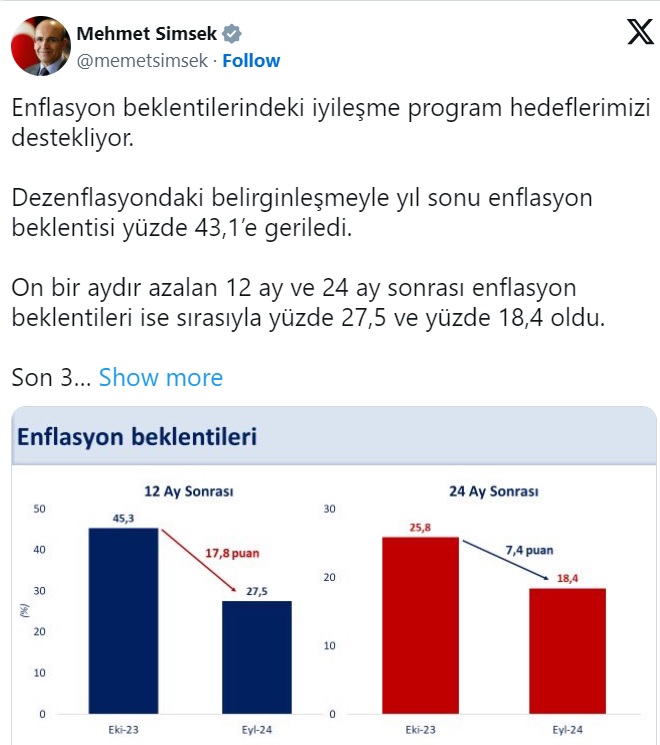 Mehmet Simsek
@memetsimsek · Follow

Enflasyon beklentilerindeki iyileşme program hedeflerimizi destekliyor.

Dezenflasyondaki belirginleşmeyle yıl sonu enflasyon beklentisi yüzde 43,1'e geriledi.

On bir aydır azalan 12 ay ve 24 ay sonrası enflasyon beklentileri ise sırasıyla yüzde 27,5 ve yüzde 18,4 oldu.

Son 3... Show more

Enflasyon beklentileri

12 Ay Sonrası

50
40
30
20
10
0
(%)

45,3
17,8 puan
27,5

Eki-23
Eyl-24

24 Ay Sonrası

30
20
10
0

25,8
7,4 puan
18,4

Eki-23
Eyl-24